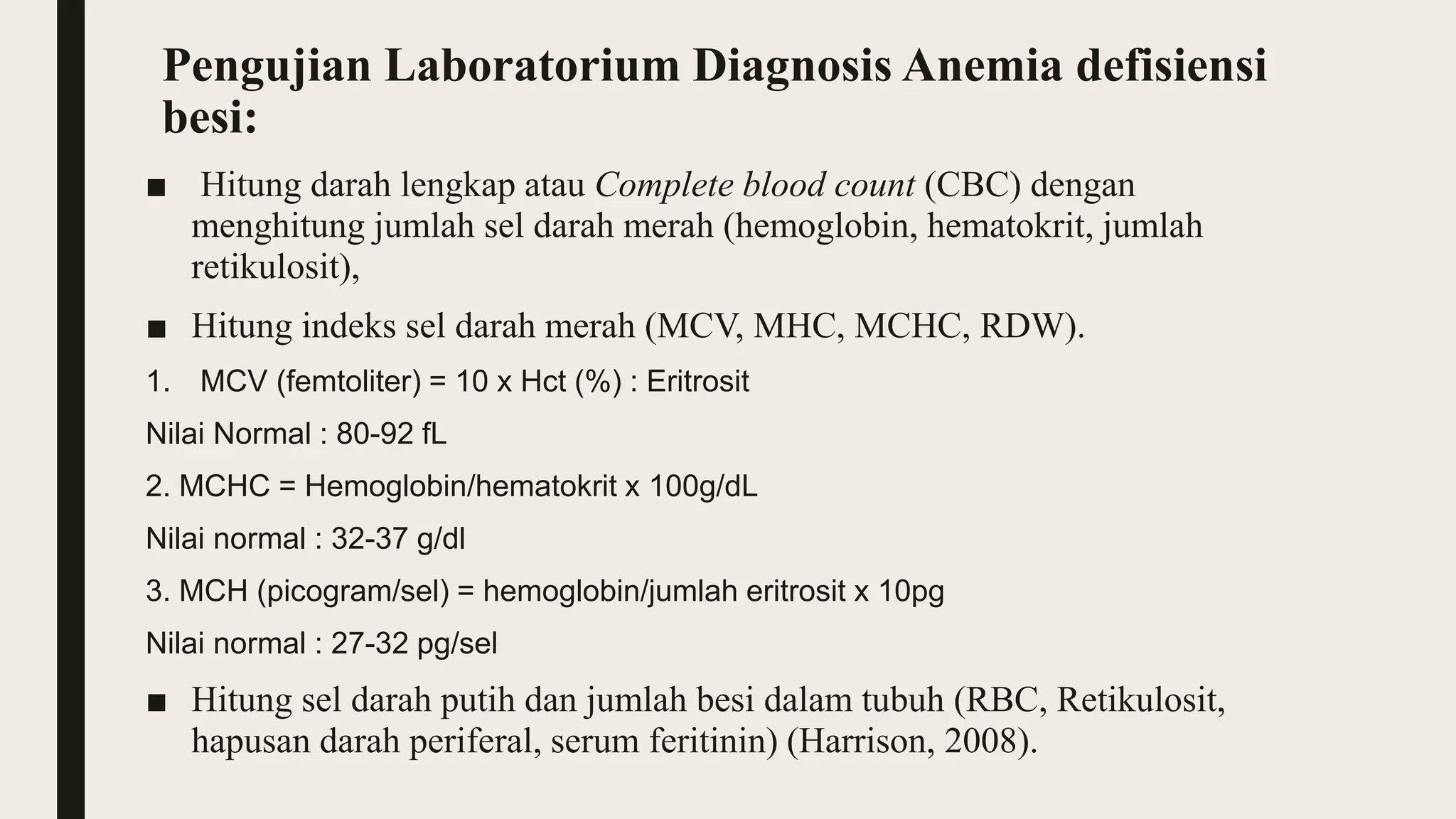 Pengujian Laboratorium Diagnosis Anemia defisiensi besi:

■ Hitung darah lengkap atau Complete blood count (CBC) dengan menghitung jumlah sel darah merah (hemoglobin, hematokrit, jumlah retikulosit),

■ Hitung indeks sel darah merah (MCV, MHC, MCHC, RDW).

1. MCV (femtoliter) = 10 x Hct (%) : Eritrosit

Nilai Normal : 80-92 fL

2. MCHC = Hemoglobin/hematokrit x 100g/dL

Nilai normal : 32-37 g/dl

3. MCH (picogram/sel) = hemoglobin/jumlah eritrosit x 10pg

Nilai normal : 27-32 pg/sel

■ Hitung sel darah putih dan jumlah besi dalam tubuh (RBC, Retikulosit, hapusan darah periferal, serum feritinin) (Harrison, 2008).